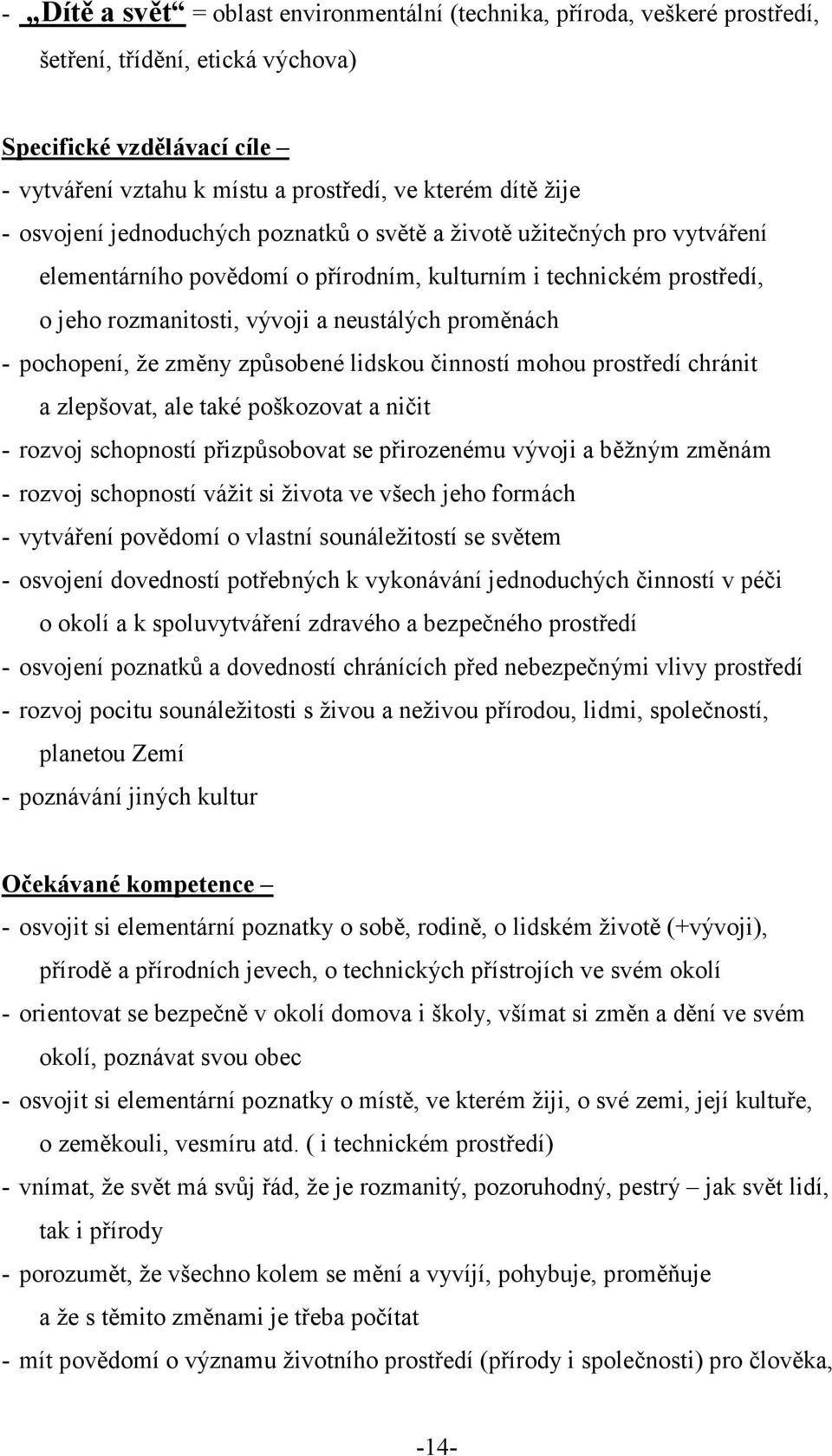 - „Dítě a svět“ = oblast environmentální (technika, příroda, veškeré prostředí, šetření, třídění, etická výchova)

Specifické vzdělávací cíle –
- vytváření vztahu k místu a prostředí, ve kterém dítě žije
- osvojení jednoduchých poznatků o světě a životě užitečných pro vytváření elementárního povědomí o přírodním, kulturním i technickém prostředí, o jeho rozmanitosti, vývoji a neustálých proměnách
- pochopení, že změny způsobené lidskou činností mohou prostředí chránit a zlepšovat, ale také poškozovat a ničit
- rozvoj schopností přizpůsobovat se přirozenému vývoji a běžným změnám
- rozvoj schopností vážit si života ve všech jeho formách
- vytváření povědomí o vlastní sounáležitostí se světem
- osvojení dovedností potřebných k vykonávání jednoduchých činností v péči o okolí a k spoluvytváření zdravého a bezpečného prostředí
- osvojení poznatků a dovedností chránících před nebezpečnými vlivy prostředí
- rozvoj pocitu sounáležitosti s živou a neživou přírodou, lidmi, společností, planetou Zemí
- poznávání jiných kultur

Očekávané kompetence –
- osvojit si elementární poznatky o sobě, rodině, o lidském životě (+vývoji), přírodě a přírodních jevech, o technických přístrojích ve svém okolí
- orientovat se bezpečně v okolí domova i školy, všímat si změn a dění ve svém okolí, poznávat svou obec
- osvojit si elementární poznatky o místě, ve kterém žiji, o své zemi, její kultuře, o zeměkouli, vesmíru atd. ( i technickém prostředí)
- vnímat, že svět má svůj řád, že je rozmanitý, pozoruhodný, pestrý – jak svět lidí, tak i přírody
- porozumět, že všechno kolem se mění a vyvíjí, pohybuje, proměňuje a že s těmito změnami je třeba počítat
- mít povědomí o významu životního prostředí (přírody i společnosti) pro člověka,

-14-